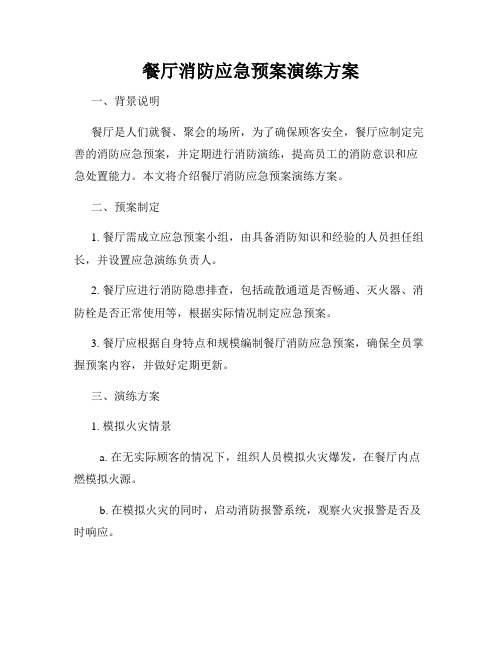 餐厅消防应急预案演练方案

一、背景说明

餐厅是人们就餐、聚会的场所，为了确保顾客安全，餐厅应制定完善的消防应急预案，并定期进行消防演练，提高员工的消防意识和应急处置能力。本文将介绍餐厅消防应急预案演练方案。

二、预案制定

1. 餐厅需成立应急预案小组，由具备消防知识和经验的人员担任组长，并设置应急演练负责人。

2. 餐厅应进行消防隐患排查，包括疏散通道是否畅通、灭火器、消防栓是否正常使用等，根据实际情况制定应急预案。

3. 餐厅应根据自身特点和规模编制餐厅消防应急预案，确保全员掌握预案内容，并做好定期更新。

三、演练方案

1. 模拟火灾情景

a. 在无实际顾客的情况下，组织人员模拟火灾爆发，在餐厅内点燃模拟火源。

b. 在模拟火灾的同时，启动消防报警系统，观察火灾报警是否及时响应。